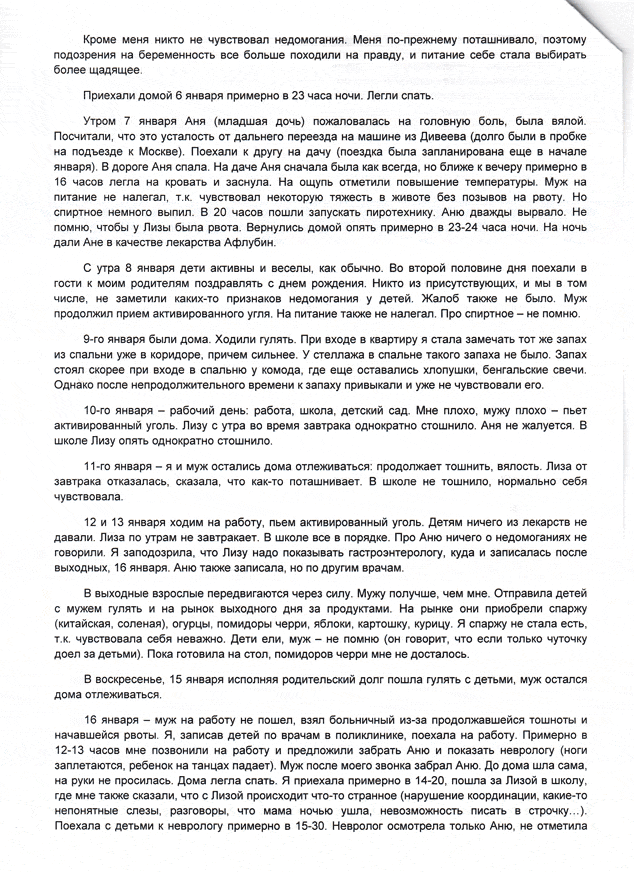 Кроме меня никто не чувствовал недомогания. Меня по-прежнему поташнивало, поэтому подозрения на беременность все больше походили на правду, и питание себе стала выбирать более щадящее.

Приехали домой 6 января примерно в 23 часа ночи. Легли спать.

Утром 7 января Аня (младшая дочь) пожаловалась на головную боль, была вялой. Посчитали, что это усталость от дальнего переезда на машине из Дивеева (долго были в пробке на подъезде к Москве). Поехали к другу на дачу (поездка была запланирована еще в начале января). В дороге Аня спала. На даче Аня сначала была как всегда, но ближе к вечеру примерно в 16 часов легла на кровать и заснула. На ощупь отметили повышение температуры. Муж на питание не налегал, т.к. чувствовал некоторую тяжесть в животе без позывов на рвоту. Но спиртное немного выпил. В 20 часов пошли запускать пиротехнику. Аню дважды вырвало. Не помню, чтобы у Лизы была рвота. Вернулись домой опять примерно в 23-24 часа ночи. На ночь дали Ане в качестве лекарства Афлубин.

С утра 8 января дети активны и веселы, как обычно. Во второй половине дня поехали в гости к моим родителям поздравлять с днем рождения. Никто из присутствующих, и мы в том числе, не заметили каких-то признаков недомогания у детей. Жалоб также не было. Муж продолжил прием активированного угля. На питание также не налегал. Про спиртное – не помню.

9-го января были дома. Ходили гулять. При входе в квартиру я стала замечать тот же запах из спальни уже в коридоре, причем сильнее. У стеллажа в спальне такого запаха не было. Запах стоял скорее при входе в спальню у комода, где еще оставались хлопушки, бенгальские свечи. Однако после непродолжительного времени к запаху привыкали и уже не чувствовали его.

10-го января – рабочий день: работа, школа, детский сад. Мне плохо, мужу плохо – пьет активированный уголь. Лизу с утра во время завтрака однократно стошнило. Аня не жалуется. В школе Лизу опять однократно стошнило.

11-го января – я и муж остались дома отлеживаться: продолжает тошнить, вялость. Лиза от завтрака отказалась, сказала, что как-то поташнивает. В школе не тошнило, нормально себя чувствовала.

12 и 13 января ходим на работу, пьем активированный уголь. Детям ничего из лекарств не давали. Лиза по утрам не завтракает. В школе все в порядке. Про Аню ничего о недомоганиях не говорили. Я заподозрила, что Лизу надо показывать гастроэнтерологу, куда и записалась после выходных, 16 января. Аню также записала, но по другим врачам.

В выходные взрослые передвигаются через силу. Мужу получше, чем мне. Отправила детей с мужем гулять и на рынок выходного дня за продуктами. На рынке они приобрели спаржу (китайская, соленая), огурцы, помидоры черри, яблоки, картошку, курицу. Я спаржу не стала есть, т.к. чувствовала себя неважно. Дети ели, муж – не помню (он говорит, что если только чуточку доел за детьми). Пока готовила на стол, помидоров черри мне не досталось.

В воскресенье, 15 января исполняя родительский долг пошла гулять с детьми, муж остался дома отлеживаться.

16 января – муж на работу не пошел, взял больничный из-за продолжавшейся тошноты и начавшейся рвоты. Я, записав детей по врачам в поликлинике, поехала на работу. Примерно в 12-13 часов мне позвонили на работу и предложили забрать Аню и показать неврологу (ноги заплетаются, ребенок на танцах падает). Муж после моего звонка забрал Аню. До дома шла сама, на руки не просилась. Дома легла спать. Я приехала примерно в 14-20, пошла за Лизой в школу, где мне также сказали, что с Лизой происходит что-то странное (нарушение координации, какие-то непонятные слезы, разговоры, что мама ночью ушла, невозможность писать в строчку...). Поехала с детьми к неврологу примерно в 15-30. Невролог осмотрела только Аню, не отметила